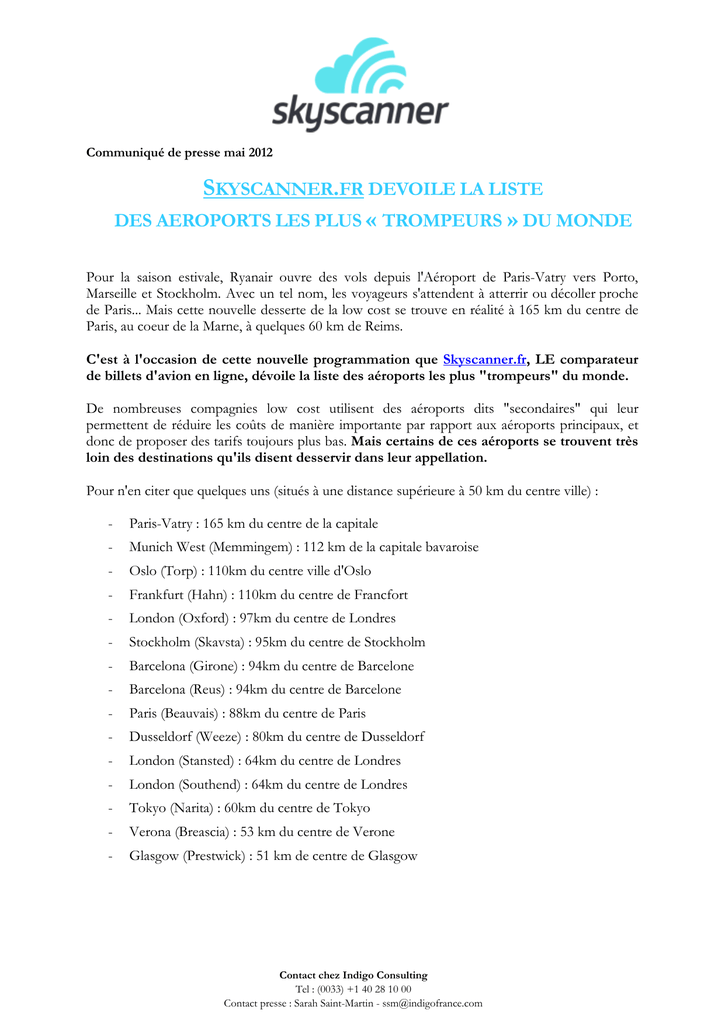 skyscanner

Communiqué de presse mai 2012

SKYSCANNER.FR DEVOILE LA LISTE
DES AEROPORTS LES PLUS « TROMPEURS » DU MONDE

Pour la saison estivale, Ryanair ouvre des vols depuis l'Aéroport de Paris-Vatry vers Porto, Marseille et Stockholm. Avec un tel nom, les voyageurs s'attendent à atterrir ou décoller proche de Paris... Mais cette nouvelle desserte de la low cost se trouve en réalité à 165 km du centre de Paris, au coeur de la Marne, à quelques 60 km de Reims.

C'est à l'occasion de cette nouvelle programmation que Skyscanner.fr, LE comparateur de billets d'avion en ligne, dévoile la liste des aéroports les plus "trompeurs" du monde.

De nombreuses compagnies low cost utilisent des aéroports dits "secondaires" qui leur permettent de réduire les coûts de manière importante par rapport aux aéroports principaux, et donc de proposer des tarifs toujours plus bas. Mais certains de ces aéroports se trouvent très loin des destinations qu'ils disent desservir dans leur appellation.

Pour n'en citer que quelques uns (situés à une distance supérieure à 50 km du centre ville) :

- Paris-Vatry : 165 km du centre de la capitale
- Munich West (Memmingem) : 112 km de la capitale bavaroise
- Oslo (Torp) : 110km du centre ville d'Oslo
- Frankfurt (Hahn) : 110km du centre de Francfort
- London (Oxford) : 97km du centre de Londres
- Stockholm (Skavsta) : 95km du centre de Stockholm
- Barcelona (Girone) : 94km du centre de Barcelone
- Barcelona (Reus) : 94km du centre de Barcelone
- Paris (Beauvais) : 88km du centre de Paris
- Dusseldorf (Weeze) : 80km du centre de Dusseldorf
- London (Stansted) : 64km du centre de Londres
- London (Southend) : 64km du centre de Londres
- Tokyo (Narita) : 60km du centre de Tokyo
- Verona (Breascia) : 53 km du centre de Verone
- Glasgow (Prestwick) : 51 km de centre de Glasgow

Contact chez Indigo Consulting
Tel : (0033) +1 40 28 10 00
Contact presse : Sarah Saint-Martin - ssm@indigofrance.com